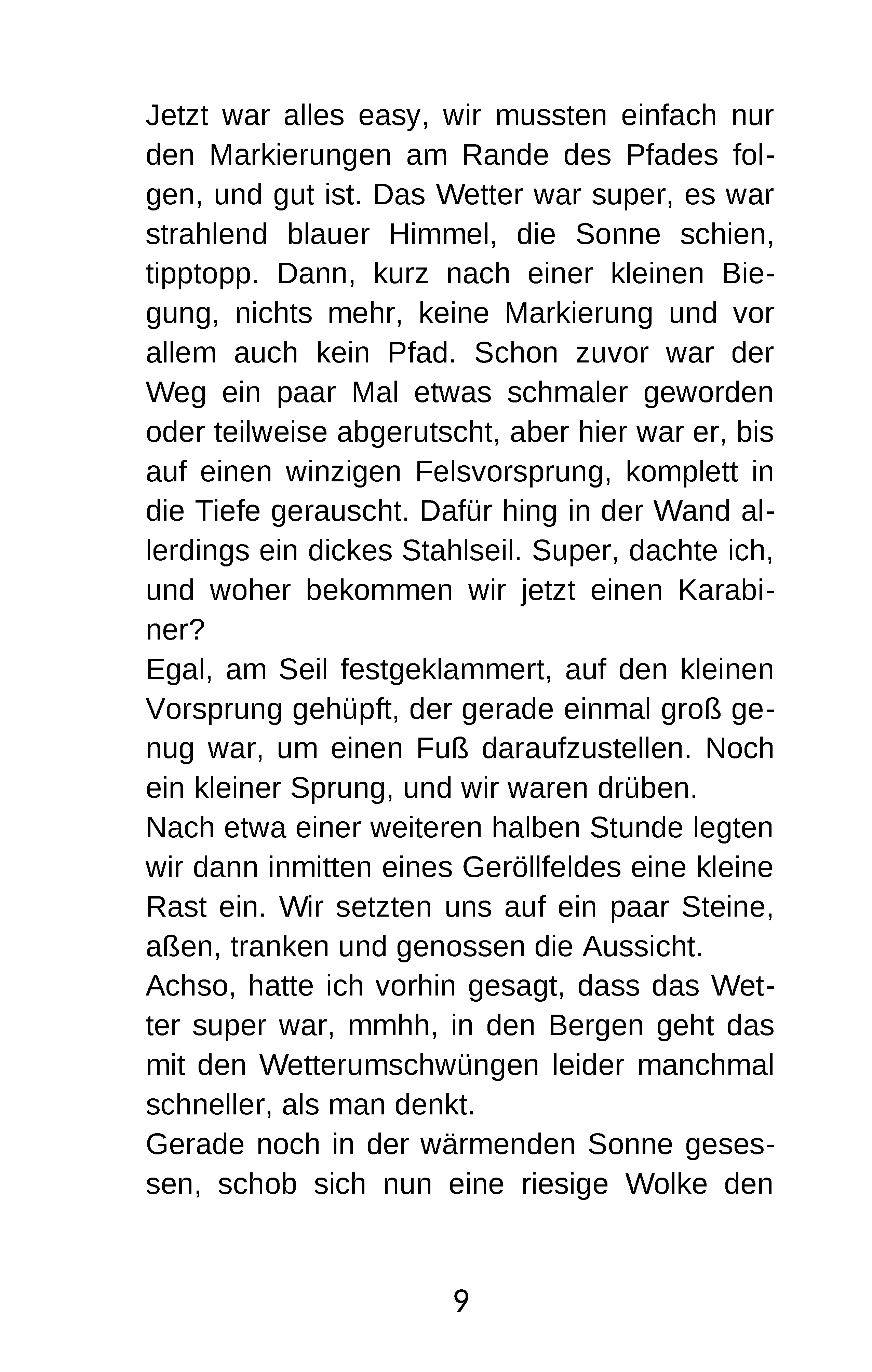 Jetzt war alles easy, wir mussten einfach nur den Markierungen am Rande des Pfades folgen, und gut ist. Das Wetter war super, es war strahlend blauer Himmel, die Sonne schien, tipptopp. Dann, kurz nach einer kleinen Biegung, nichts mehr, keine Markierung und vor allem auch kein Pfad. Schon zuvor war der Weg ein paar Mal etwas schmaler geworden oder teilweise abgerutscht, aber hier war er, bis auf einen winzigen Felsvorsprung, komplett in die Tiefe gerauscht. Dafür hing in der Wand allerdings ein dickes Stahlseil. Super, dachte ich, und woher bekommen wir jetzt einen Karabiner?
Egal, am Seil festgeklammert, auf den kleinen Vorsprung gehüpft, der gerade einmal groß genug war, um einen Fuß daraufzustellen. Noch ein kleiner Sprung, und wir waren drüben.
Nach etwa einer weiteren halben Stunde legten wir dann inmitten eines Geröllfeldes eine kleine Rast ein. Wir setzten uns auf ein paar Steine, aßen, tranken und genossen die Aussicht.
Achso, hatte ich vorhin gesagt, dass das Wetter super war, mmhh, in den Bergen geht das mit den Wetterumschwüngen leider manchmal schneller, als man denkt.
Gerade noch in der wärmenden Sonne gesessen, schob sich nun eine riesige Wolke den

9